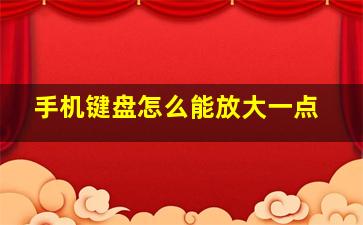 手机键盘怎么能放大一点